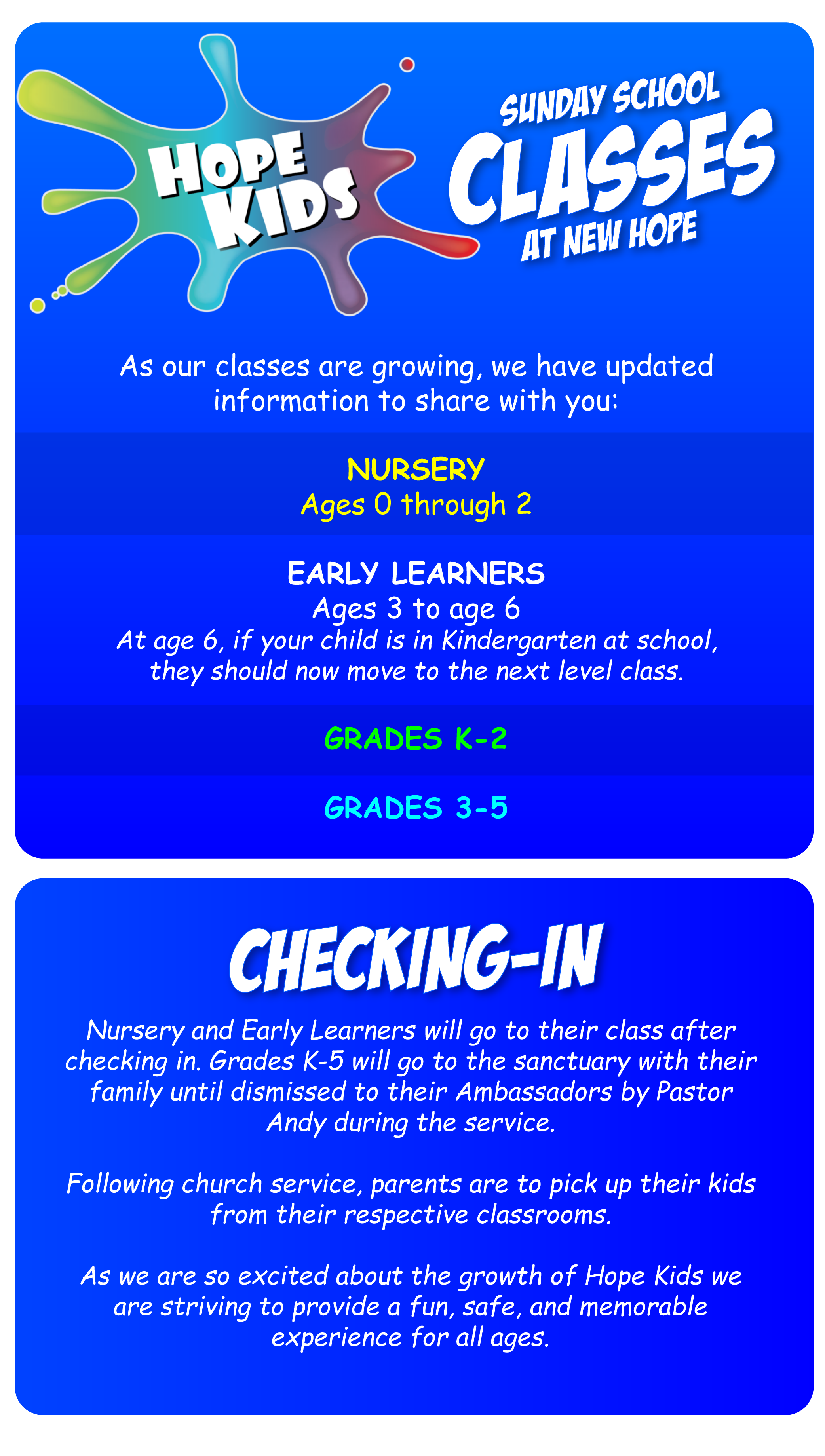 HOPE KIDS

SUNDAY SCHOOL
CLASSES
AT NEW HOPE

As our classes are growing, we have updated information to share with you:

NURSERY
Ages 0 through 2

EARLY LEARNERS
Ages 3 to age 6
At age 6, if your child is in Kindergarten at school, they should now move to the next level class.

GRADES K-2

GRADES 3-5

CHECKING-IN

Nursery and Early Learners will go to their class after checking in. Grades K-5 will go to the sanctuary with their family until dismissed to their Ambassadors by Pastor Andy during the service.

Following church service, parents are to pick up their kids from their respective classrooms.

As we are so excited about the growth of Hope Kids we are striving to provide a fun, safe, and memorable experience for all ages.